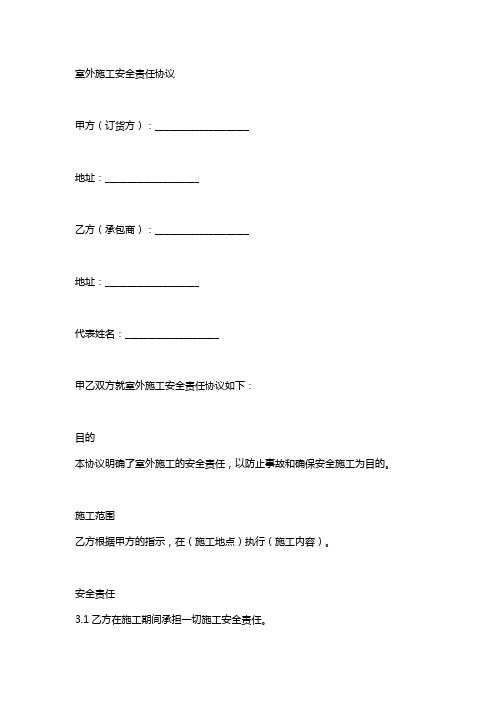 室外施工安全责任协议

甲方（订货方）：____________________

地址：____________________

乙方（承包商）：____________________

地址：____________________

代表姓名：____________________

甲乙双方就室外施工安全责任协议如下：

目的

本协议明确了室外施工的安全责任，以防止事故和确保安全施工为目的。

施工范围

乙方根据甲方的指示，在（施工地点）执行（施工内容）。

安全责任

3.1 乙方在施工期间承担一切施工安全责任。